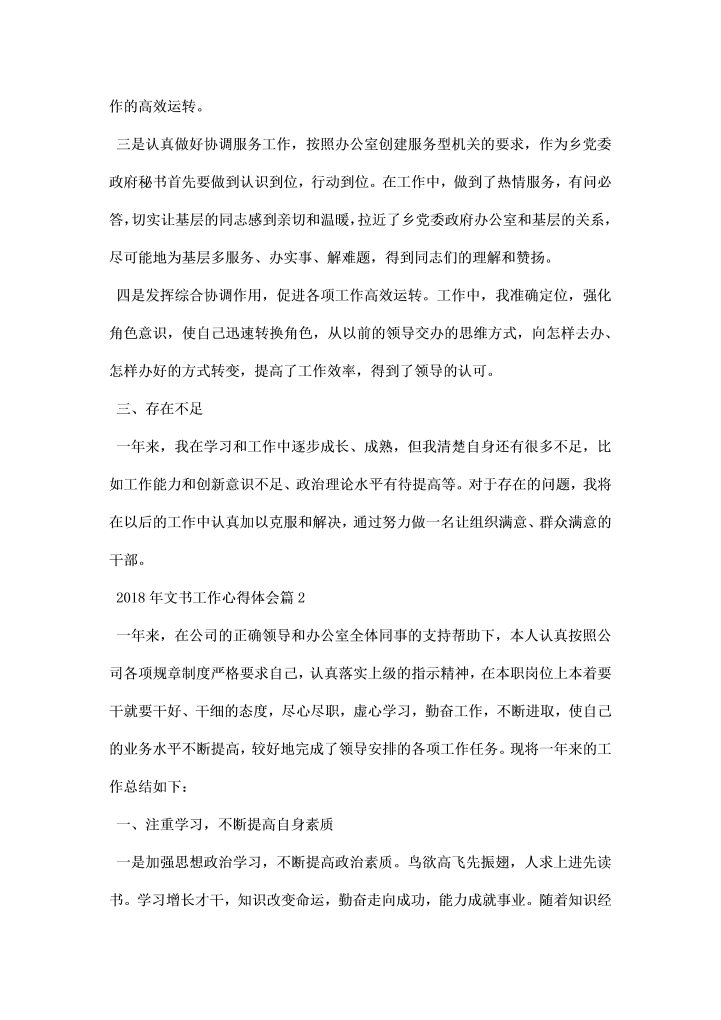 作的高效运转。

三是认真做好协调服务工作，按照办公室创建服务型机关的要求，作为乡党委政府秘书首先要做到认识到位，行动到位。在工作中，做到了热情服务，有问必答,切实让基层的同志感到亲切和温暖,拉近了乡党委政府办公室和基层的关系，尽可能地为基层多服务、办实事、解难题，得到同志们的理解和赞扬。

四是发挥综合协调作用，促进各项工作高效运转。工作中，我准确定位，强化角色意识，使自己迅速转换角色，从以前的领导交办的思维方式，向怎样去办、怎样办好的方式转变，提高了工作效率，得到了领导的认可。

三、存在不足

一年来，我在学习和工作中逐步成长、成熟，但我清楚自身还有很多不足，比如工作能力和创新意识不足、政治理论水平有待提高等。对于存在的问题，我将在以后的工作中认真加以克服和解决，通过努力做一名让组织满意、群众满意的干部。

2018年文书工作心得体会篇2

一年来，在公司的正确领导和办公室全体同事的支持帮助下，本人认真按照公司各项规章制度严格要求自己，认真落实上级的指示精神，在本职岗位上本着要干就要干好、干细的态度，尽心尽职，虚心学习，勤奋工作，不断进取，使自己的业务水平不断提高，较好地完成了领导安排的各项工作任务。现将一年来的工作总结如下：

一、注重学习，不断提高自身素质

一是加强思想政治学习，不断提高政治素质。鸟欲高飞先振翅，人求上进先读书。学习增长才干，知识改变命运，勤奋走向成功，能力成就事业。随着知识经